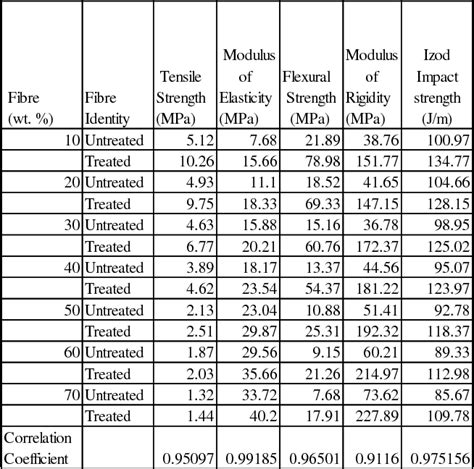 | Fibre (wt. %) | Fibre Identity | Tensile Strength (MPa) | Modulus of Elasticity (MPa) | Flexural Strength (MPa) | Modulus of Rigidity (MPa) | Izod Impact strength (J/m) |
|---|---|---|---|---|---|---|
| 10 | Untreated | 5.12 | 7.68 | 21.89 | 38.76 | 100.97 |
| | Treated | 10.26 | 15.66 | 78.98 | 151.77 | 134.77 |
| 20 | Untreated | 4.93 | 11.1 | 18.52 | 41.65 | 104.66 |
| | Treated | 9.75 | 18.33 | 69.33 | 147.15 | 128.15 |
| 30 | Untreated | 4.63 | 15.88 | 15.16 | 36.78 | 98.95 |
| | Treated | 6.77 | 20.21 | 60.76 | 172.37 | 125.02 |
| 40 | Untreated | 3.89 | 18.17 | 13.37 | 44.56 | 95.07 |
| | Treated | 4.62 | 23.54 | 54.37 | 181.22 | 123.97 |
| 50 | Untreated | 2.13 | 23.04 | 10.88 | 51.41 | 92.78 |
| | Treated | 2.51 | 29.87 | 25.31 | 192.32 | 118.37 |
| 60 | Untreated | 1.87 | 29.56 | 9.15 | 60.21 | 89.33 |
| | Treated | 2.03 | 35.66 | 21.26 | 214.97 | 112.98 |
| 70 | Untreated | 1.32 | 33.72 | 7.68 | 73.62 | 85.67 |
| | Treated | 1.44 | 40.2 | 17.91 | 227.89 | 109.78 |
| Correlation Coefficient | | 0.95097 | 0.99185 | 0.96501 | 0.9116 | 0.975156 |